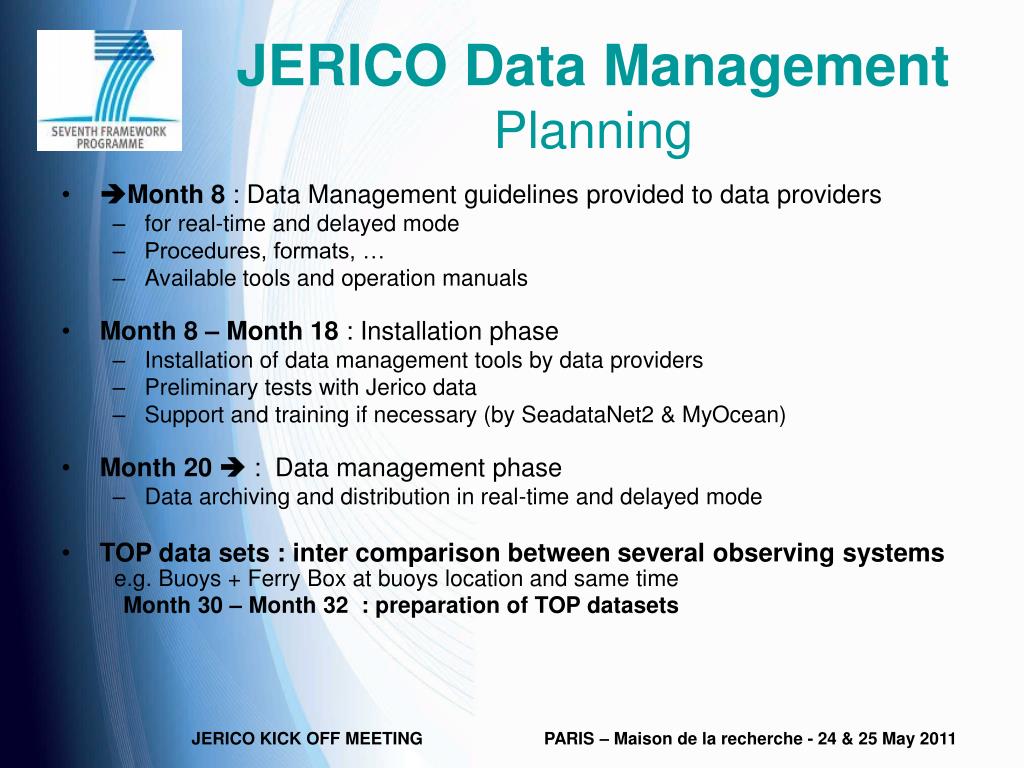 SEVENTH FRAMEWORK PROGRAMME

JERICO Data Management
Planning

• ➔Month 8 : Data Management guidelines provided to data providers
– for real-time and delayed mode
– Procedures, formats, …
– Available tools and operation manuals

• Month 8 – Month 18 : Installation phase
– Installation of data management tools by data providers
– Preliminary tests with Jerico data
– Support and training if necessary (by SeadataNet2 & MyOcean)

• Month 20 ➔ : Data management phase
– Data archiving and distribution in real-time and delayed mode

• TOP data sets : inter comparison between several observing systems
e.g. Buoys + Ferry Box at buoys location and same time
Month 30 – Month 32 : preparation of TOP datasets

JERICO KICK OFF MEETING

PARIS – Maison de la recherche - 24 & 25 May 2011